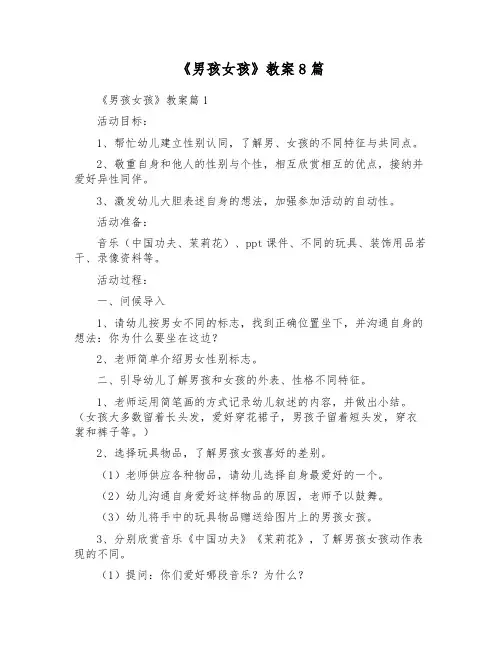 《男孩女孩》教案8篇

《男孩女孩》教案篇1

活动目标：

1、帮忙幼儿建立性别认同，了解男、女孩的不同特征与共同点。

2、敬重自身和他人的性别与个性，相互欣赏相互的优点，接纳并爱好异性同伴。

3、激发幼儿大胆表述自身的想法，加强参加活动的自动性。

活动准备：

音乐（中国功夫、茉莉花）、ppt课件、不同的玩具、装饰用品若干、录像资料等。

活动过程：

一、问候导入

1、请幼儿按男女不同的标志，找到正确位置坐下，并沟通自身的想法：你为什么要坐在这边？

2、老师简单介绍男女性别标志。

二、引导幼儿了解男孩和女孩的外表、性格不同特征。

1、老师运用简笔画的方式记录幼儿叙述的内容，并做出小结。（女孩大多数留着长头发，爱好穿花裙子，男孩子留着短头发，穿衣裳和裤子等。）

2、选择玩具物品，了解男孩女孩喜好的差别。

（1）老师供应各种物品，请幼儿选择自身最爱好的一个。

（2）幼儿沟通自身爱好这样物品的原因，老师予以鼓舞。

（3）幼儿将手中的玩具物品赠送给图片上的男孩女孩。

3、分别欣赏音乐《中国功夫》《茉莉花》，了解男孩女孩动作表现的不同。

（1）提问：你们爱好哪段音乐？为什么？